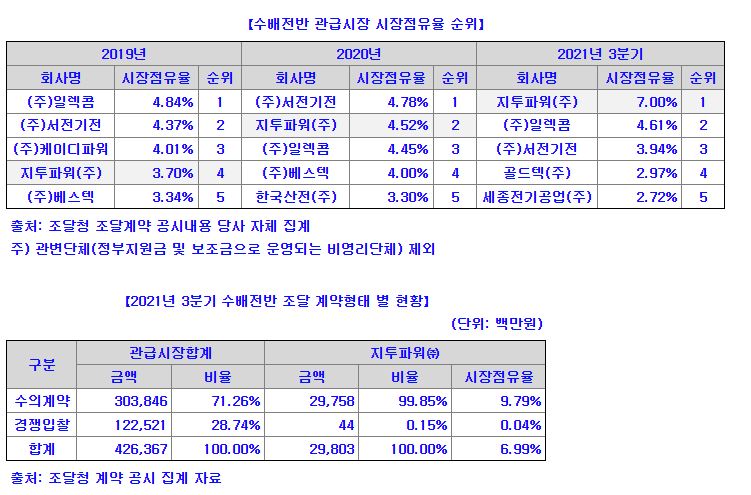 【수배전반 관급시장 시장점유율 순위】

| 2019년 | | | 2020년 | | | 2021년 3분기 | | |
|---|---|---|---|---|---|---|---|---|
| 회사명 | 시장점유율 | 순위 | 회사명 | 시장점유율 | 순위 | 회사명 | 시장점유율 | 순위 |
| (주)일렉콤 | 4.84% | 1 | (주)서전기전 | 4.78% | 1 | 지투파워(주) | 7.00% | 1 |
| (주)서전기전 | 4.37% | 2 | 지투파워(주) | 4.52% | 2 | (주)일렉콤 | 4.61% | 2 |
| (주)케이디파워 | 4.01% | 3 | (주)일렉콤 | 4.45% | 3 | (주)서전기전 | 3.94% | 3 |
| 지투파워(주) | 3.70% | 4 | (주)베스텍 | 4.00% | 4 | 골드텍(주) | 2.97% | 4 |
| (주)베스텍 | 3.34% | 5 | 한국산전(주) | 3.30% | 5 | 세종전기공업(주) | 2.72% | 5 |

출처: 조달청 조달계약 공시내용 당사 자체 집계
주) 관변단체(정부지원금 및 보조금으로 운영되는 비영리단체) 제외

【2021년 3분기 수배전반 조달 계약형태 별 현황】
(단위: 백만원)

| 구분 | 관급시장합계 | | 지투파워㈜ | | |
|---|---|---|---|---|---|
| | 금액 | 비율 | 금액 | 비율 | 시장점유율 |
| 수의계약 | 303,846 | 71.26% | 29,758 | 99.85% | 9.79% |
| 경쟁입찰 | 122,521 | 28.74% | 44 | 0.15% | 0.04% |
| 합계 | 426,367 | 100.00% | 29,803 | 100.00% | 6.99% |

출처: 조달청 계약 공시 집계 자료